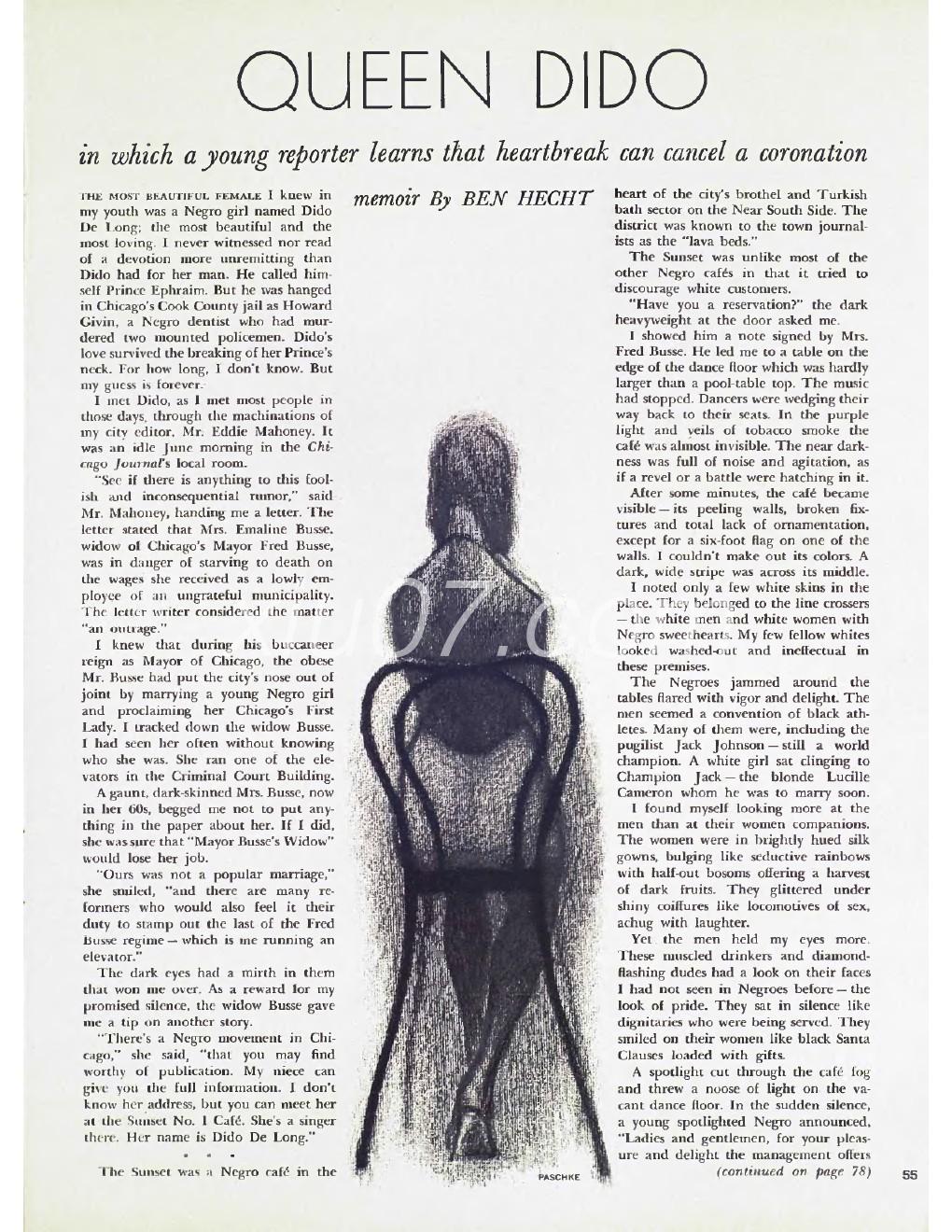 QUEEN DIDO

in which a young reporter learns that heartbreak can cancel a coronation

memoir By BEN HECHT

THE MOST BEAUTIFUL FEMALE I knew in my youth was a Negro girl named Dido De Long; the most beautiful and the most loving. I never witnessed nor read of a devotion more unremitting than Dido had for her man. He called himself Prince Ephraim. But he was hanged in Chicago's Cook County jail as Howard Givin, a Negro dentist who had murdered two mounted policemen. Dido's love survived the breaking of her Prince's neck. For how long, I don't know. But my guess is forever.

I met Dido, as I met most people in those days, through the machinations of my city editor, Mr. Eddie Mahoney. It was an idle June morning in the Chicago Journal's local room.

"See if there is anything to this foolish and inconsequential rumor," said Mr. Mahoney, handing me a letter. The letter stated that Mrs. Emaline Busse, widow of Chicago's Mayor Fred Busse, was in danger of starving to death on the wages she received as a lowly employee of an ungrateful municipality. The letter writer considered the matter "an outrage."

I knew that during his buccaneer reign as Mayor of Chicago, the obese Mr. Busse had put the city's nose out of joint by marrying a young Negro girl and proclaiming her Chicago's First Lady. I tracked down the widow Busse. I had seen her often without knowing who she was. She ran one of the elevators in the Criminal Court Building.

A gaunt, dark-skinned Mrs. Busse, now in her 60s, begged me not to put anything in the paper about her. If I did, she was sure that "Mayor Busse's Widow" would lose her job.

"Ours was not a popular marriage," she smiled, "and there are many reformers who would also feel it their duty to stamp out the last of the Fred Busse regime — which is me running an elevator."

The dark eyes had a mirth in them that won me over. As a reward for my promised silence, the widow Busse gave me a tip on another story.

"There's a Negro movement in Chicago," she said, "that you may find worthy of publication. My niece can give you the full information. I don't know her address, but you can meet her at the Sunset No. 1 Café. She's a singer there. Her name is Dido De Long."

• • •

The Sunset was a Negro café in the heart of the city's brothel and Turkish bath sector on the Near South Side. The district was known to the town journalists as the "lava beds."

The Sunset was unlike most of the other Negro cafés in that it tried to discourage white customers.

"Have you a reservation?" the dark heavyweight at the door asked me.

I showed him a note signed by Mrs. Fred Busse. He led me to a table on the edge of the dance floor which was hardly larger than a pool-table top. The music had stopped. Dancers were wedging their way back to their seats. In the purple light and veils of tobacco smoke the café was almost invisible. The near darkness was full of noise and agitation, as if a revel or a battle were hatching in it.

After some minutes, the café became visible — its peeling walls, broken fixtures and total lack of ornamentation, except for a six-foot flag on one of the walls. I couldn't make out its colors. A dark, wide stripe was across its middle.

I noted only a few white skins in the place. They belonged to the line crossers — the white men and white women with Negro sweethearts. My few fellow whites looked washed-out and ineffectual in these premises.

The Negroes jammed around the tables flared with vigor and delight. The men seemed a convention of black athletes. Many of them were, including the pugilist Jack Johnson — still a world champion. A white girl sat clinging to Champion Jack — the blonde Lucille Cameron whom he was to marry soon.

I found myself looking more at the men than at their women companions. The women were in brightly hued silk gowns, bulging like seductive rainbows with half-out bosoms offering a harvest of dark fruits. They glittered under shiny coiffures like locomotives of sex, achug with laughter.

Yet the men held my eyes more. These muscled drinkers and diamond-flashing dudes had a look on their faces I had not seen in Negroes before — the look of pride. They sat in silence like dignitaries who were being served. They smiled on their women like black Santa Clauses loaded with gifts.

A spotlight cut through the café fog and threw a noose of light on the vacant dance floor. In the sudden silence, a young spotlighted Negro announced, "Ladies and gentlemen, for your pleasure and delight the management offers (continued on page 78)

PASCHKE

55